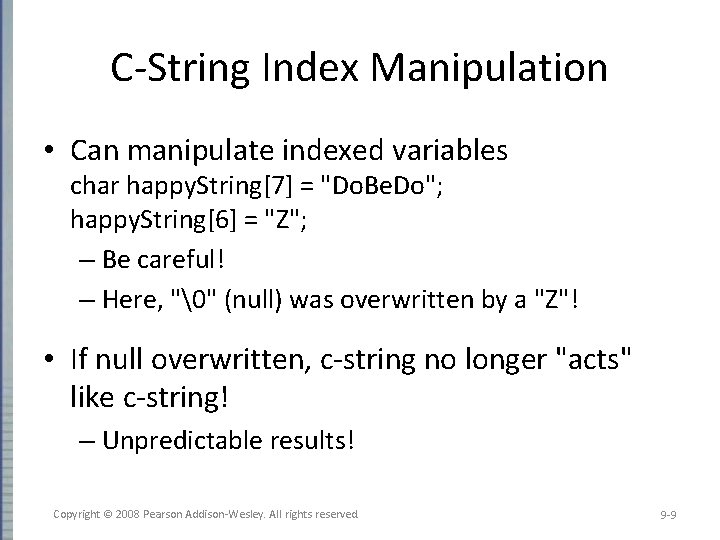 C-String Index Manipulation

• Can manipulate indexed variables
char happyString[7] = "DoBeDo";
happyString[6] = "Z";
– Be careful!
– Here, "\0" (null) was overwritten by a "Z"!

• If null overwritten, c-string no longer "acts" like c-string!
– Unpredictable results!

Copyright © 2008 Pearson Addison-Wesley. All rights reserved

9-9